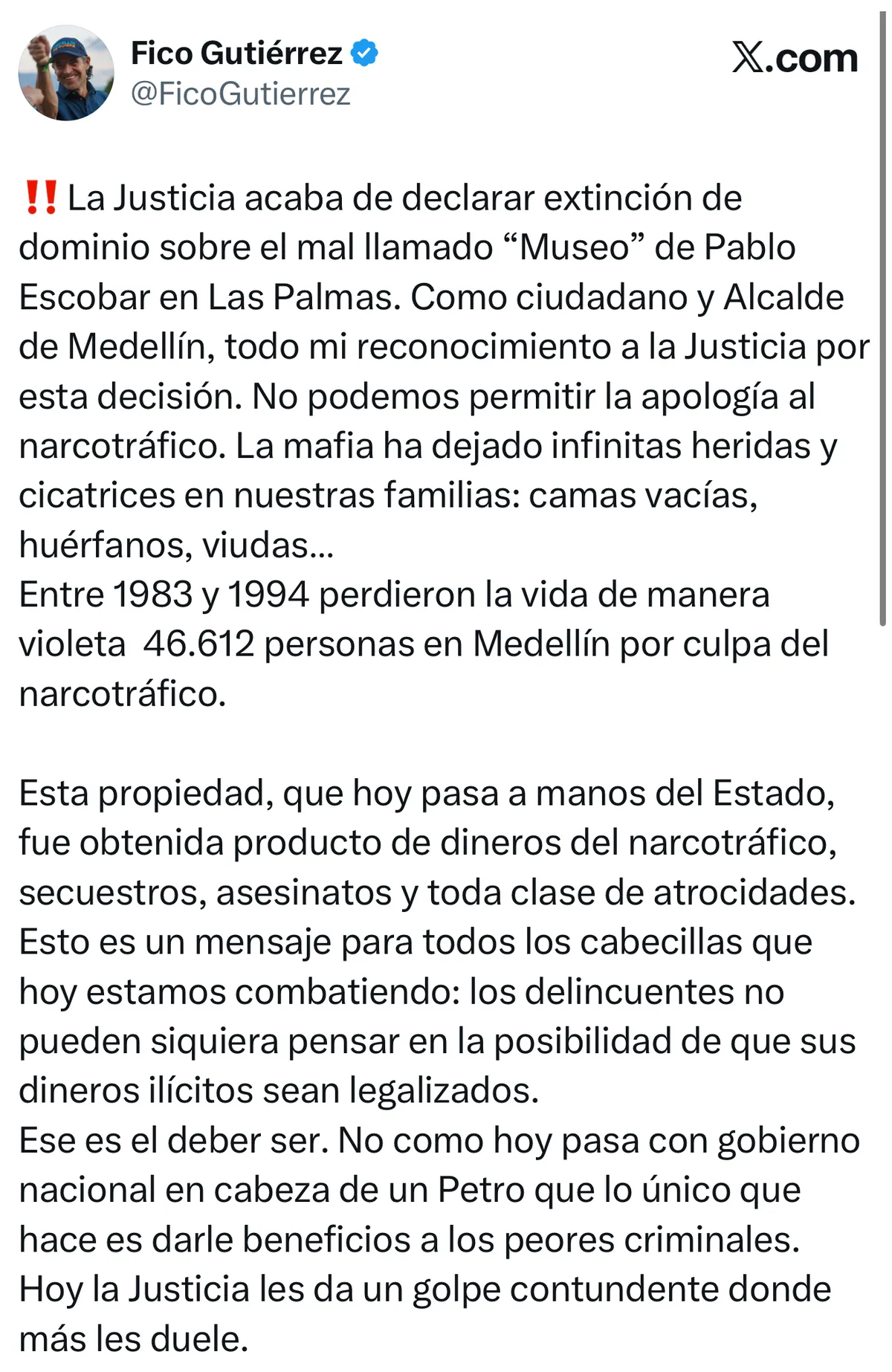 Fico Gutiérrez
@FicoGutierrez

X.com

‼️ La Justicia acaba de declarar extinción de dominio sobre el mal llamado “Museo” de Pablo Escobar en Las Palmas. Como ciudadano y Alcalde de Medellín, todo mi reconocimiento a la Justicia por esta decisión. No podemos permitir la apología al narcotráfico. La mafia ha dejado infinitas heridas y cicatrices en nuestras familias: camas vacías, huérfanos, viudas…
Entre 1983 y 1994 perdieron la vida de manera violeta 46.612 personas en Medellín por culpa del narcotráfico.

Esta propiedad, que hoy pasa a manos del Estado, fue obtenida producto de dineros del narcotráfico, secuestros, asesinatos y toda clase de atrocidades. Esto es un mensaje para todos los cabecillas que hoy estamos combatiendo: los delincuentes no pueden siquiera pensar en la posibilidad de que sus dineros ilícitos sean legalizados.
Ese es el deber ser. No como hoy pasa con gobierno nacional en cabeza de un Petro que lo único que hace es darle beneficios a los peores criminales.
Hoy la Justicia les da un golpe contundente donde más les duele.